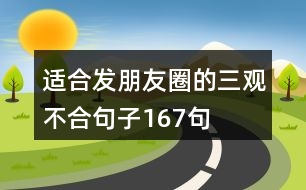 适合发朋友圈的三观不合句子167句